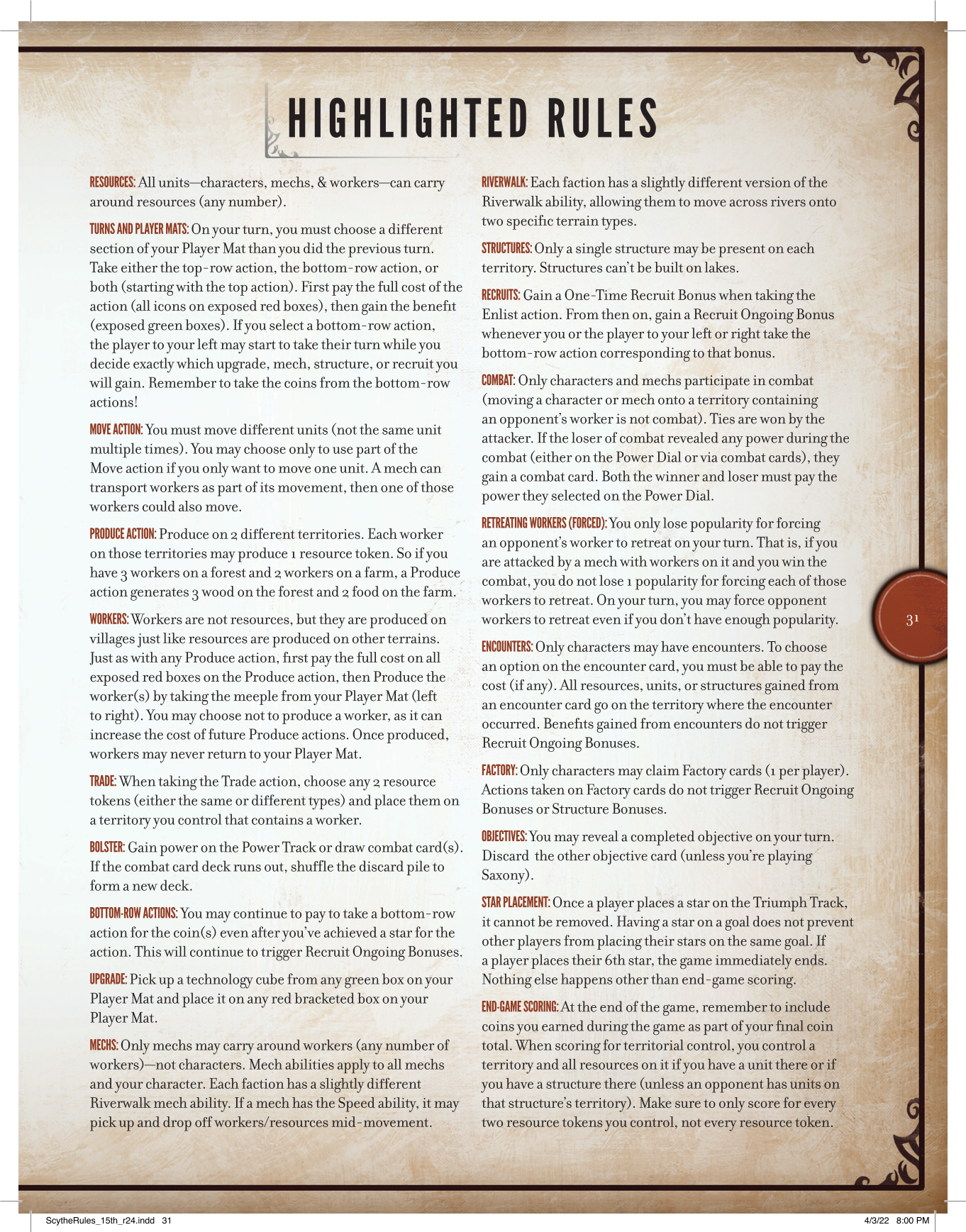 HIGHLIGHTED RULES

RESOURCES: All units—characters, mechs, & workers—can carry around resources (any number).

TURNS AND PLAYER MATS: On your turn, you must choose a different section of your Player Mat than you did the previous turn. Take either the top-row action, the bottom-row action, or both (starting with the top action). First pay the full cost of the action (all icons on exposed red boxes), then gain the benefit (exposed green boxes). If you select a bottom-row action, the player to your left may start to take their turn while you decide exactly which upgrade, mech, structure, or recruit you will gain. Remember to take the coins from the bottom-row actions!

MOVE ACTION: You must move different units (not the same unit multiple times). You may choose only to use part of the Move action if you only want to move one unit. A mech can transport workers as part of its movement, then one of those workers could also move.

PRODUCE ACTION: Produce on 2 different territories. Each worker on those territories may produce 1 resource token. So if you have 3 workers on a forest and 2 workers on a farm, a Produce action generates 3 wood on the forest and 2 food on the farm.

WORKERS: Workers are not resources, but they are produced on villages just like resources are produced on other terrains. Just as with any Produce action, first pay the full cost on all exposed red boxes on the Produce action, then Produce the worker(s) by taking the meeple from your Player Mat (left to right). You may choose not to produce a worker, as it can increase the cost of future Produce actions. Once produced, workers may never return to your Player Mat.

TRADE: When taking the Trade action, choose any 2 resource tokens (either the same or different types) and place them on a territory you control that contains a worker.

BOLSTER: Gain power on the Power Track or draw combat card(s). If the combat card deck runs out, shuffle the discard pile to form a new deck.

BOTTOM-ROW ACTIONS: You may continue to pay to take a bottom-row action for the coin(s) even after you've achieved a star for the action. This will continue to trigger Recruit Ongoing Bonuses.

UPGRADE: Pick up a technology cube from any green box on your Player Mat and place it on any red bracketed box on your Player Mat.

MECHS: Only mechs may carry around workers (any number of workers)—not characters. Mech abilities apply to all mechs and your character. Each faction has a slightly different Riverwalk mech ability. If a mech has the Speed ability, it may pick up and drop off workers/resources mid-movement.

RIVERWALK: Each faction has a slightly different version of the Riverwalk ability, allowing them to move across rivers onto two specific terrain types.

STRUCTURES: Only a single structure may be present on each territory. Structures can't be built on lakes.

RECRUITS: Gain a One-Time Recruit Bonus when taking the Enlist action. From then on, gain a Recruit Ongoing Bonus whenever you or the player to your left or right take the bottom-row action corresponding to that bonus.

COMBAT: Only characters and mechs participate in combat (moving a character or mech onto a territory containing an opponent's worker is not combat). Ties are won by the attacker. If the loser of combat revealed any power during the combat (either on the Power Dial or via combat cards), they gain a combat card. Both the winner and loser must pay the power they selected on the Power Dial.

RETREATING WORKERS (FORCED): You only lose popularity for forcing an opponent's worker to retreat on your turn. That is, if you are attacked by a mech with workers on it and you win the combat, you do not lose 1 popularity for forcing each of those workers to retreat. On your turn, you may force opponent workers to retreat even if you don't have enough popularity.

ENCOUNTERS: Only characters may have encounters. To choose an option on the encounter card, you must be able to pay the cost (if any). All resources, units, or structures gained from an encounter card go on the territory where the encounter occurred. Benefits gained from encounters do not trigger Recruit Ongoing Bonuses.

FACTORY: Only characters may claim Factory cards (1 per player). Actions taken on Factory cards do not trigger Recruit Ongoing Bonuses or Structure Bonuses.

OBJECTIVES: You may reveal a completed objective on your turn. Discard the other objective card (unless you're playing Saxony).

STAR PLACEMENT: Once a player places a star on the Triumph Track, it cannot be removed. Having a star on a goal does not prevent other players from placing their stars on the same goal. If a player places their 6th star, the game immediately ends. Nothing else happens other than end-game scoring.

END-GAME SCORING: At the end of the game, remember to include coins you earned during the game as part of your final coin total. When scoring for territorial control, you control a territory and all resources on it if you have a unit there or if you have a structure there (unless an opponent has units on that structure's territory). Make sure to only score for every two resource tokens you control, not every resource token.

31

ScytheRules_15th_r24.indd 31

4/3/22 8:00 PM